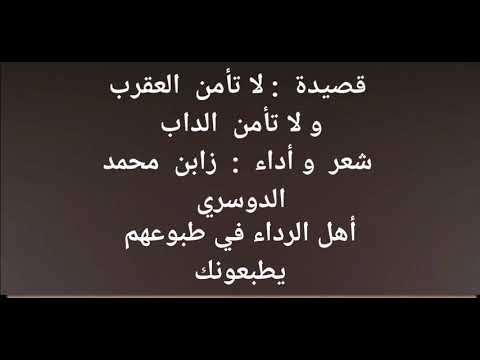 قصيدة : لا تأمن العقرب و لا تأمن الداب
شعر و أداء : زابن محمد الدوسري
أهل الرداء في طبوعهم يطبعونك